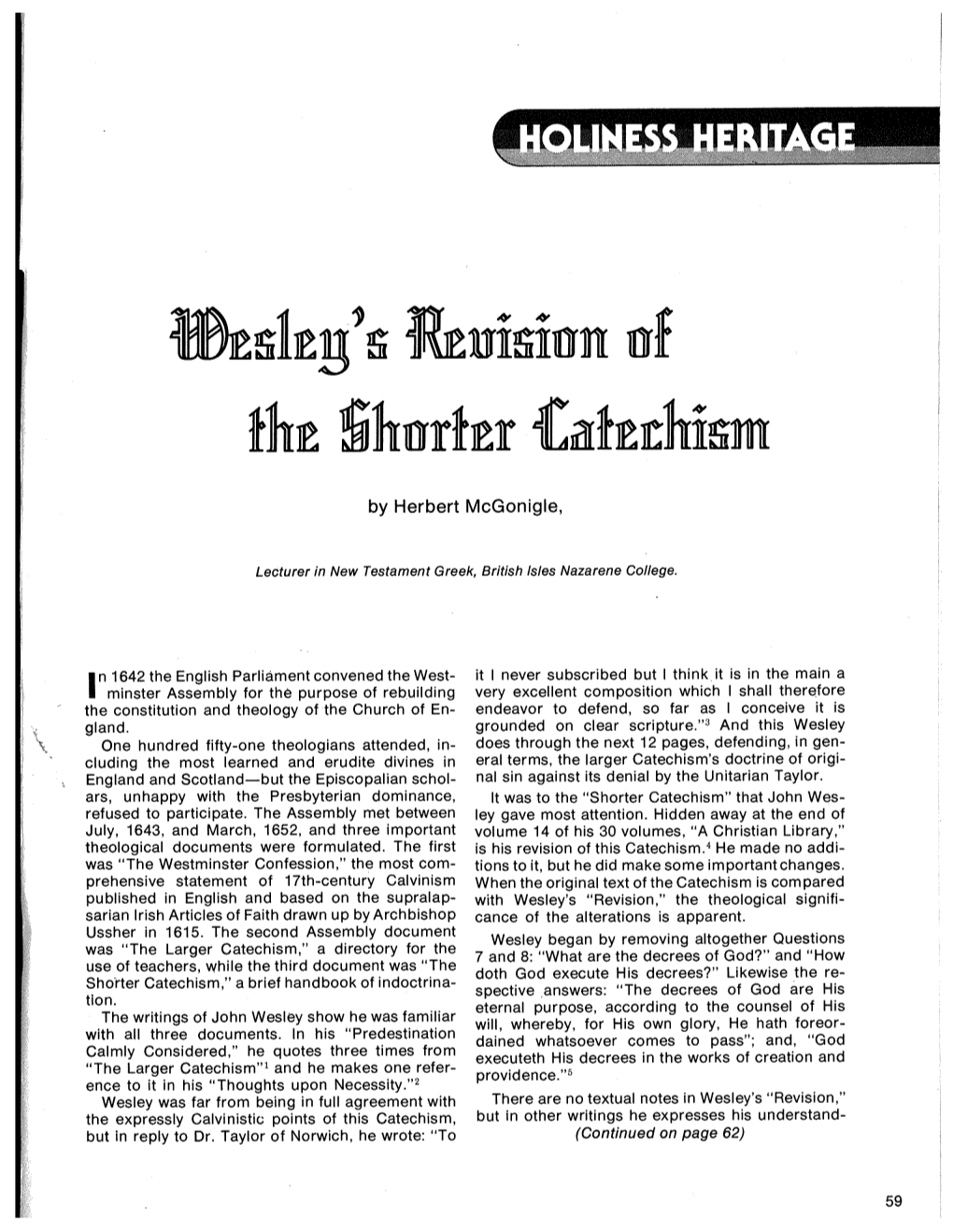 HOLINESS HERITAGE

Wesley's Revision of the Shorter Catechism

by Herbert McGonigle,

Lecturer in New Testament Greek, British Isles Nazarene College.

In 1642 the English Parliament convened the Westminster Assembly for the purpose of rebuilding the constitution and theology of the Church of England.

One hundred fifty-one theologians attended, including the most learned and erudite divines in England and Scotland—but the Episcopalian scholars, unhappy with the Presbyterian dominance, refused to participate. The Assembly met between July, 1643, and March, 1652, and three important theological documents were formulated. The first was "The Westminster Confession," the most comprehensive statement of 17th-century Calvinism published in English and based on the supralapsarian Irish Articles of Faith drawn up by Archbishop Ussher in 1615. The second Assembly document was "The Larger Catechism," a directory for the use of teachers, while the third document was "The Shorter Catechism," a brief handbook of indoctrination.

The writings of John Wesley show he was familiar with all three documents. In his "Predestination Calmly Considered," he quotes three times from "The Larger Catechism"$^1$ and he makes one reference to it in his "Thoughts upon Necessity."$^2$

Wesley was far from being in full agreement with the expressly Calvinistic points of this Catechism, but in reply to Dr. Taylor of Norwich, he wrote: "To it I never subscribed but I think it is in the main a very excellent composition which I shall therefore endeavor to defend, so far as I conceive it is grounded on clear scripture."$^3$ And this Wesley does through the next 12 pages, defending, in general terms, the larger Catechism's doctrine of original sin against its denial by the Unitarian Taylor.

It was to the "Shorter Catechism" that John Wesley gave most attention. Hidden away at the end of volume 14 of his 30 volumes, "A Christian Library," is his revision of this Catechism.$^4$ He made no additions to it, but he did make some important changes. When the original text of the Catechism is compared with Wesley's "Revision," the theological significance of the alterations is apparent.

Wesley began by removing altogether Questions 7 and 8: "What are the decrees of God?" and "How doth God execute His decrees?" Likewise the respective answers: "The decrees of God are His eternal purpose, according to the counsel of His will, whereby, for His own glory, He hath foreordained whatsoever comes to pass"; and, "God executeth His decrees in the works of creation and providence."$^5$

There are no textual notes in Wesley's "Revision," but in other writings he expresses his understand-

(Continued on page 62)

59